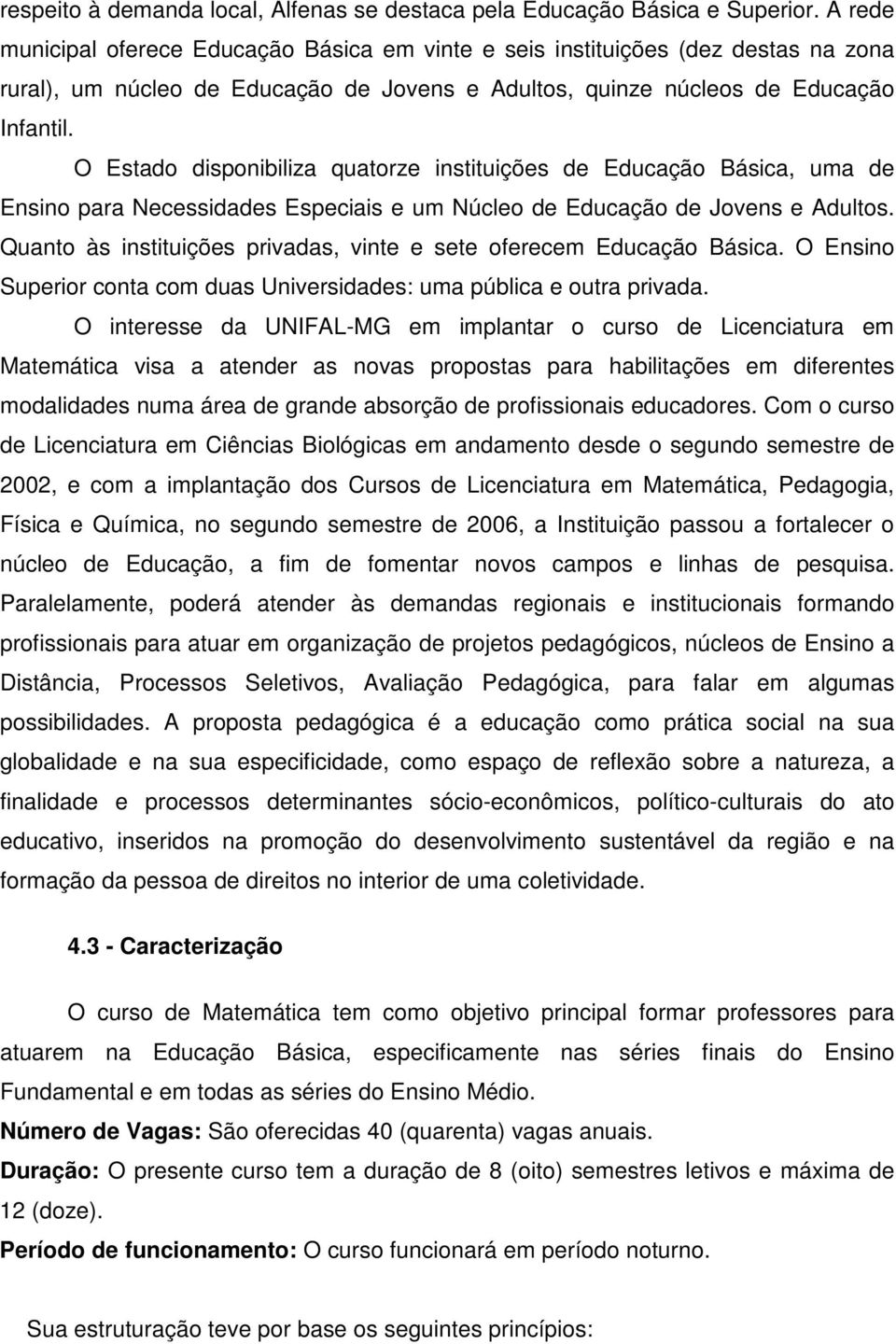 respeito à demanda local, Alfenas se destaca pela Educação Básica e Superior. A rede municipal oferece Educação Básica em vinte e seis instituições (dez destas na zona rural), um núcleo de Educação de Jovens e Adultos, quinze núcleos de Educação Infantil.

O Estado disponibiliza quatorze instituições de Educação Básica, uma de Ensino para Necessidades Especiais e um Núcleo de Educação de Jovens e Adultos. Quanto às instituições privadas, vinte e sete oferecem Educação Básica. O Ensino Superior conta com duas Universidades: uma pública e outra privada.

O interesse da UNIFAL-MG em implantar o curso de Licenciatura em Matemática visa a atender as novas propostas para habilitações em diferentes modalidades numa área de grande absorção de profissionais educadores. Com o curso de Licenciatura em Ciências Biológicas em andamento desde o segundo semestre de 2002, e com a implantação dos Cursos de Licenciatura em Matemática, Pedagogia, Física e Química, no segundo semestre de 2006, a Instituição passou a fortalecer o núcleo de Educação, a fim de fomentar novos campos e linhas de pesquisa. Paralelamente, poderá atender às demandas regionais e institucionais formando profissionais para atuar em organização de projetos pedagógicos, núcleos de Ensino a Distância, Processos Seletivos, Avaliação Pedagógica, para falar em algumas possibilidades. A proposta pedagógica é a educação como prática social na sua globalidade e na sua especificidade, como espaço de reflexão sobre a natureza, a finalidade e processos determinantes sócio-econômicos, político-culturais do ato educativo, inseridos na promoção do desenvolvimento sustentável da região e na formação da pessoa de direitos no interior de uma coletividade.

4.3 - Caracterização

O curso de Matemática tem como objetivo principal formar professores para atuarem na Educação Básica, especificamente nas séries finais do Ensino Fundamental e em todas as séries do Ensino Médio.

Número de Vagas: São oferecidas 40 (quarenta) vagas anuais.

Duração: O presente curso tem a duração de 8 (oito) semestres letivos e máxima de 12 (doze).

Período de funcionamento: O curso funcionará em período noturno.

Sua estruturação teve por base os seguintes princípios: